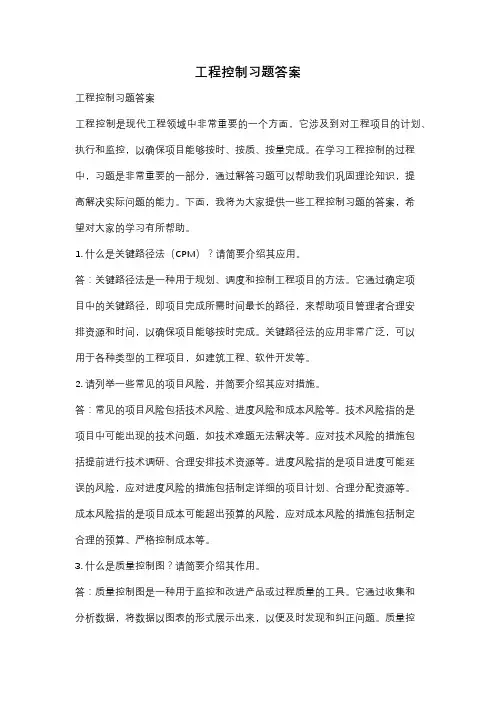 工程控制习题答案

工程控制习题答案

工程控制是现代工程领域中非常重要的一个方面，它涉及到对工程项目的计划、执行和监控，以确保项目能够按时、按质、按量完成。在学习工程控制的过程中，习题是非常重要的一部分，通过解答习题可以帮助我们巩固理论知识，提高解决实际问题的能力。下面，我将为大家提供一些工程控制习题的答案，希望对大家的学习有所帮助。

1. 什么是关键路径法（CPM）？请简要介绍其应用。

答：关键路径法是一种用于规划、调度和控制工程项目的方法。它通过确定项目中的关键路径，即项目完成所需时间最长的路径，来帮助项目管理者合理安排资源和时间，以确保项目能够按时完成。关键路径法的应用非常广泛，可以用于各种类型的工程项目，如建筑工程、软件开发等。

2. 请列举一些常见的项目风险，并简要介绍其应对措施。

答：常见的项目风险包括技术风险、进度风险和成本风险等。技术风险指的是项目中可能出现的技术问题，如技术难题无法解决等。应对技术风险的措施包括提前进行技术调研、合理安排技术资源等。进度风险指的是项目进度可能延误的风险，应对进度风险的措施包括制定详细的项目计划、合理分配资源等。成本风险指的是项目成本可能超出预算的风险，应对成本风险的措施包括制定合理的预算、严格控制成本等。

3. 什么是质量控制图？请简要介绍其作用。

答：质量控制图是一种用于监控和改进产品或过程质量的工具。它通过收集和分析数据，将数据以图表的形式展示出来，以便及时发现和纠正问题。质量控